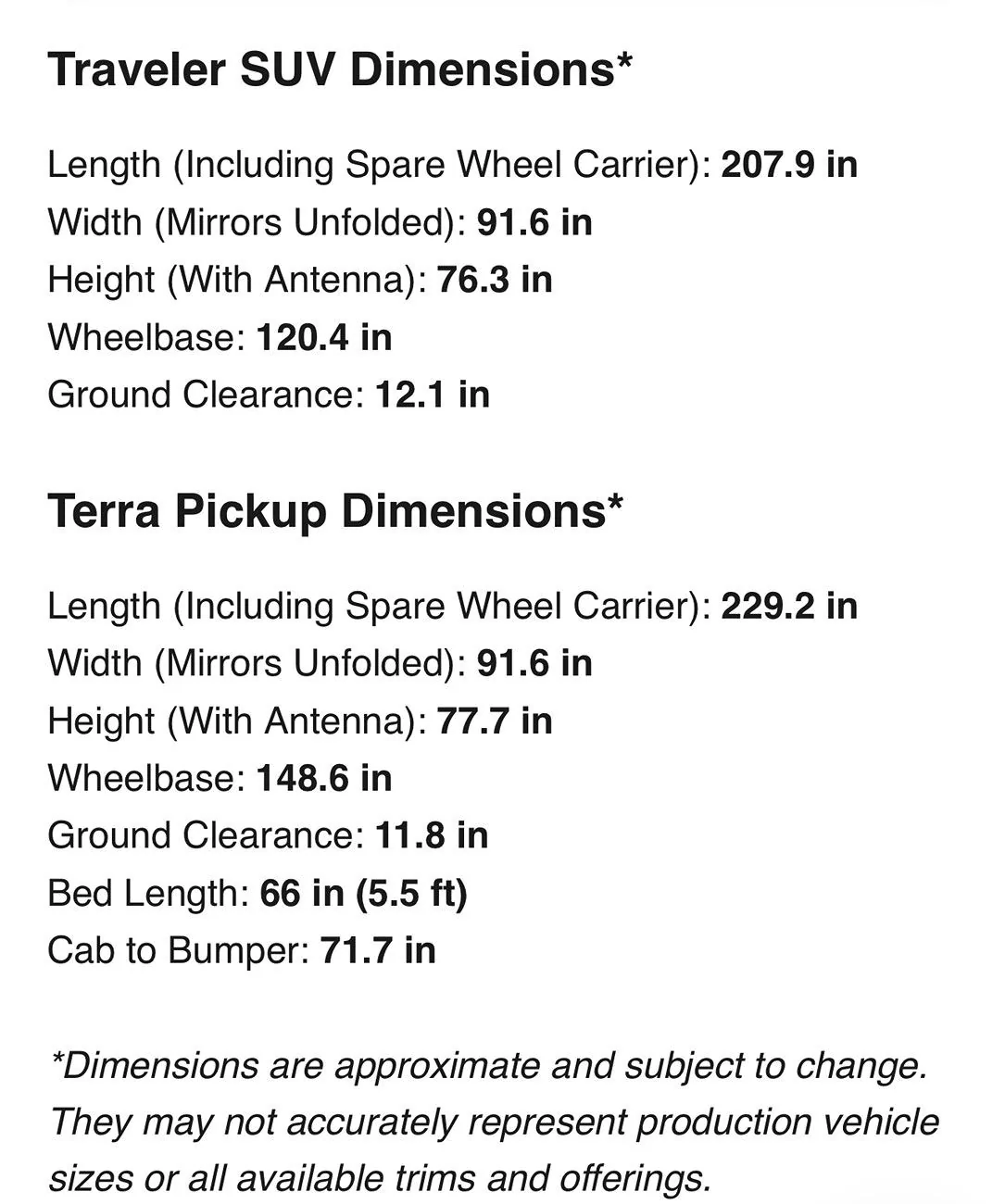 Traveler SUV Dimensions*

Length (Including Spare Wheel Carrier): 207.9 in
Width (Mirrors Unfolded): 91.6 in
Height (With Antenna): 76.3 in
Wheelbase: 120.4 in
Ground Clearance: 12.1 in

Terra Pickup Dimensions*

Length (Including Spare Wheel Carrier): 229.2 in
Width (Mirrors Unfolded): 91.6 in
Height (With Antenna): 77.7 in
Wheelbase: 148.6 in
Ground Clearance: 11.8 in
Bed Length: 66 in (5.5 ft)
Cab to Bumper: 71.7 in

*Dimensions are approximate and subject to change. They may not accurately represent production vehicle sizes or all available trims and offerings.